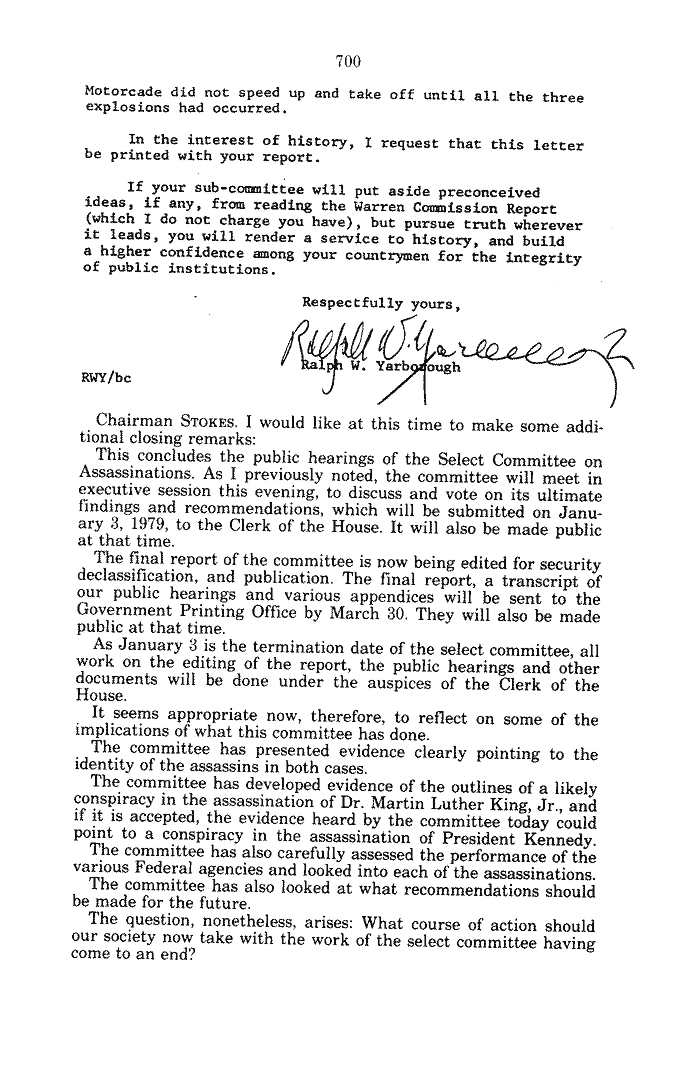 700

Motorcade did not speed up and take off until all the three explosions had occurred.

In the interest of history, I request that this letter be printed with your report.

If your sub-committee will put aside preconceived ideas, if any, from reading the Warren Commission Report (which I do not charge you have), but pursue truth wherever it leads, you will render a service to history, and build a higher confidence among your countrymen for the integrity of public institutions.

Respectfully yours,

Ralph W. Yarborough

Ralph W. Yarborough

RWY/bc

Chairman STOKES. I would like at this time to make some additional closing remarks:

This concludes the public hearings of the Select Committee on Assassinations. As I previously noted, the committee will meet in executive session this evening, to discuss and vote on its ultimate findings and recommendations, which will be submitted on January 3, 1979, to the Clerk of the House. It will also be made public at that time.

The final report of the committee is now being edited for security declassification, and publication. The final report, a transcript of our public hearings and various appendices will be sent to the Government Printing Office by March 30. They will also be made public at that time.

As January 3 is the termination date of the select committee, all work on the editing of the report, the public hearings and other documents will be done under the auspices of the Clerk of the House.

It seems appropriate now, therefore, to reflect on some of the implications of what this committee has done.

The committee has presented evidence clearly pointing to the identity of the assassins in both cases.

The committee has developed evidence of the outlines of a likely conspiracy in the assassination of Dr. Martin Luther King, Jr., and if it is accepted, the evidence heard by the committee today could point to a conspiracy in the assassination of President Kennedy.

The committee has also carefully assessed the performance of the various Federal agencies and looked into each of the assassinations.

The committee has also looked at what recommendations should be made for the future.

The question, nonetheless, arises: What course of action should our society now take with the work of the select committee having come to an end?